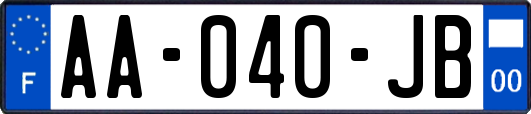 F
AA-040-JB
00